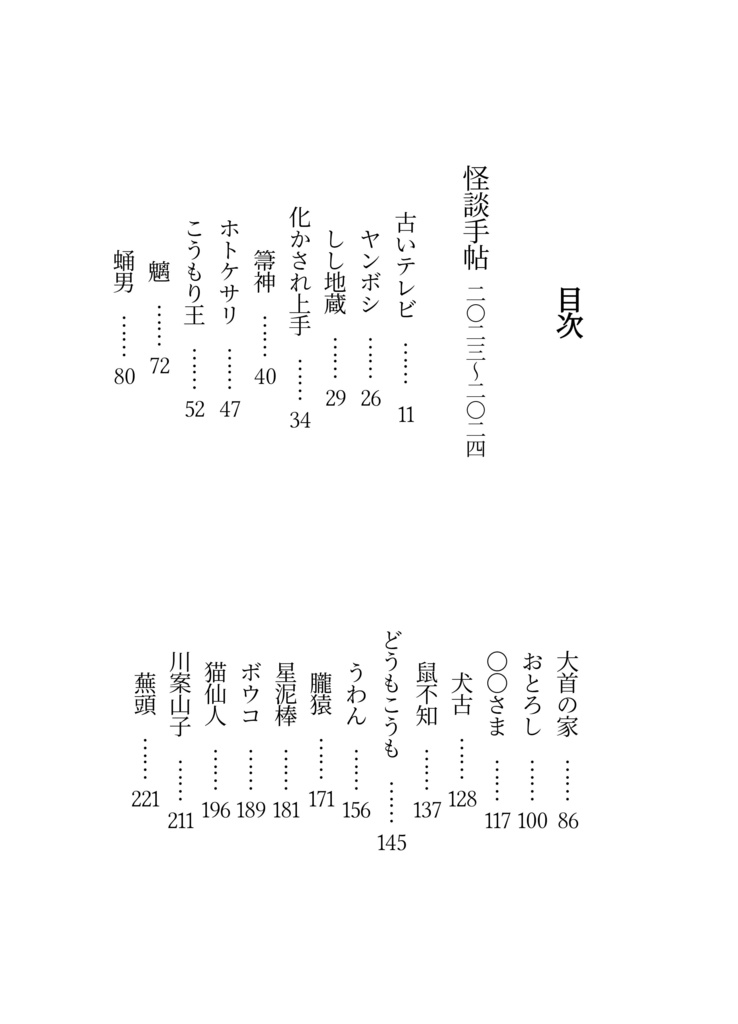 目次

怪談手帖　二〇二三〜二〇二四

古いテレビ　……11
ヤンボシ　……26
しし地蔵　……29
化かされ上手　……34
箒神　……40
ホトケサリ　……47
こうもり王　……52
魑　……72
蛹男　……80

大首の家　……86
おとろし　……100
〇〇さま　……117
犬古　……128
鼠不知　……137
どうもこうも　……145
うわん　……156
朧猿　……171
星泥棒　……181
ボウコ　……189
猫仙人　……196
川案山子　……211
蕪頭　……221